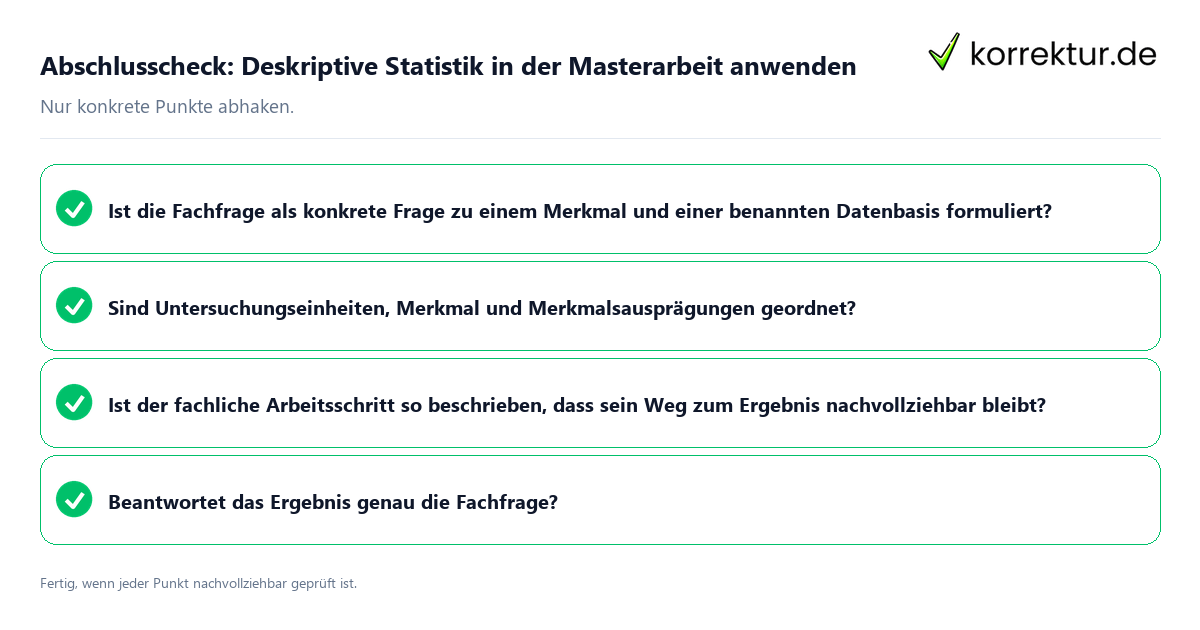 Abschlusscheck: Deskriptive Statistik in der Masterarbeit anwenden

korrektur.de

Nur konkrete Punkte abhaken.

Ist die Fachfrage als konkrete Frage zu einem Merkmal und einer benannten Datenbasis formuliert?

Sind Untersuchungseinheiten, Merkmal und Merkmalsausprägungen geordnet?

Ist der fachliche Arbeitsschritt so beschrieben, dass sein Weg zum Ergebnis nachvollziehbar bleibt?

Beantwortet das Ergebnis genau die Fachfrage?

Fertig, wenn jeder Punkt nachvollziehbar geprüft ist.